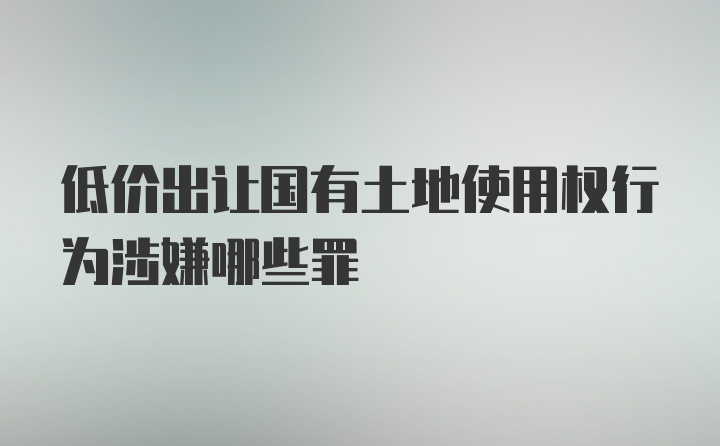 低价出让国有土地使用权行为涉嫌哪些罪